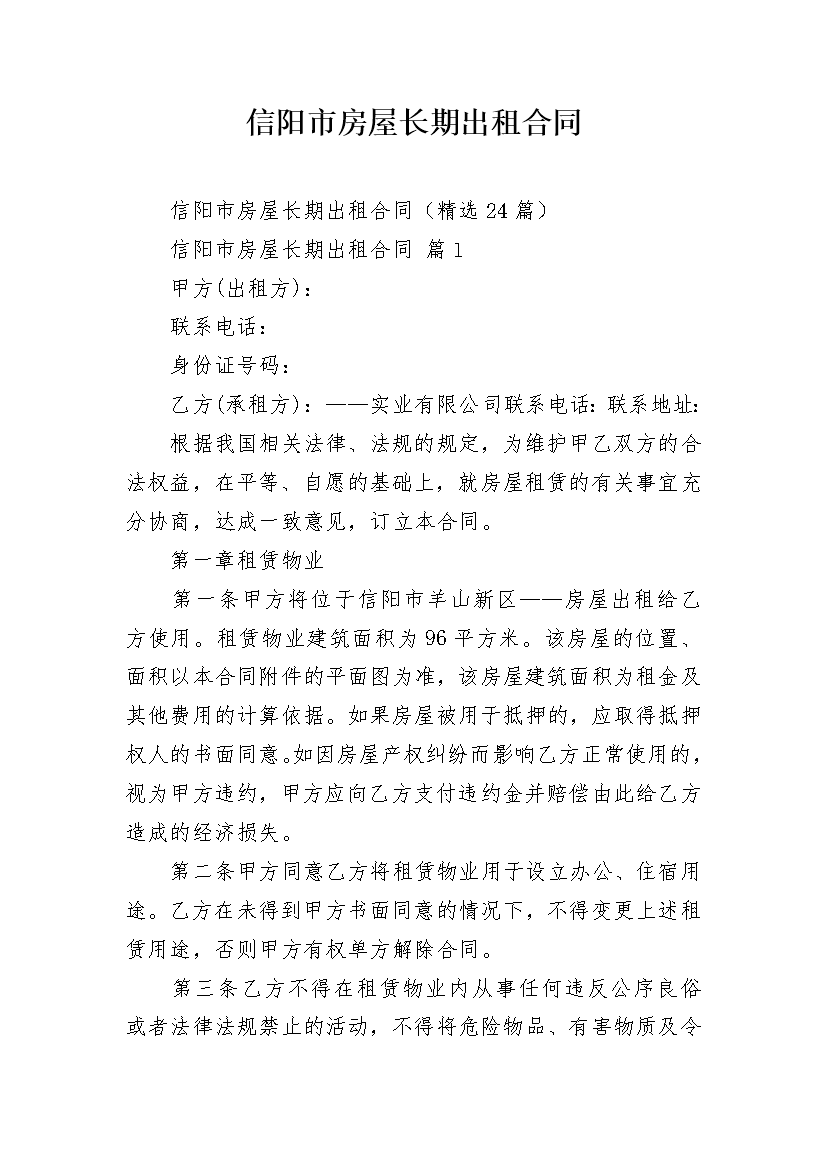 信阳市房屋长期出租合同

信阳市房屋长期出租合同（精选 24 篇）

信阳市房屋长期出租合同 篇 1

甲方(出租方)：

联系电话：

身份证号码：

乙方(承租方)：——实业有限公司联系电话：联系地址：

根据我国相关法律、法规的规定，为维护甲乙双方的合法权益，在平等、自愿的基础上，就房屋租赁的有关事宜充分协商，达成一致意见，订立本合同。

第一章租赁物业

第一条甲方将位于信阳市羊山新区——房屋出租给乙方使用。租赁物业建筑面积为 96 平方米。该房屋的位置、面积以本合同附件的平面图为准，该房屋建筑面积为租金及其他费用的计算依据。如果房屋被用于抵押的，应取得抵押权人的书面同意。如因房屋产权纠纷而影响乙方正常使用的，视为甲方违约，甲方应向乙方支付违约金并赔偿由此给乙方造成的经济损失。

第二条甲方同意乙方将租赁物业用于设立办公、住宿用途。乙方在未得到甲方书面同意的情况下，不得变更上述租赁用途，否则甲方有权单方解除合同。

第三条乙方不得在租赁物业内从事任何违反公序良俗或者法律法规禁止的活动，不得将危险物品、有害物质及令